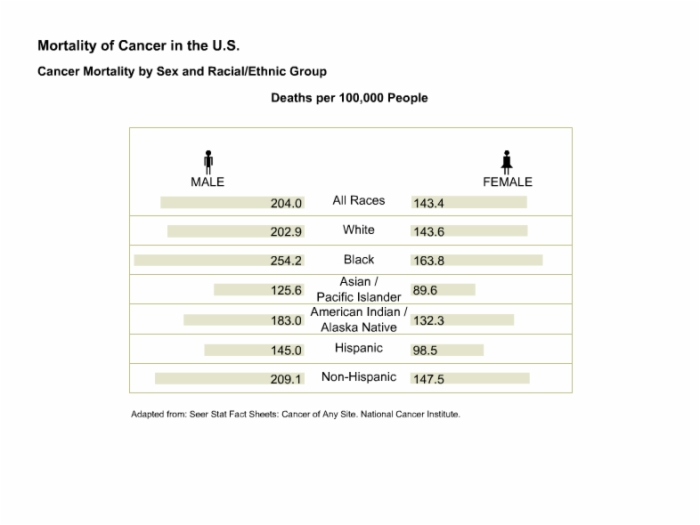 Mortality of Cancer in the U.S.

Cancer Mortality by Sex and Racial/Ethnic Group

Deaths per 100,000 People

| MALE | | FEMALE |
|---|---|---|
| 204.0 | All Races | 143.4 |
| 202.9 | White | 143.6 |
| 254.2 | Black | 163.8 |
| 125.6 | Asian / Pacific Islander | 89.6 |
| 183.0 | American Indian / Alaska Native | 132.3 |
| 145.0 | Hispanic | 98.5 |
| 209.1 | Non-Hispanic | 147.5 |

Adapted from: Seer Stat Fact Sheets: Cancer of Any Site. National Cancer Institute.